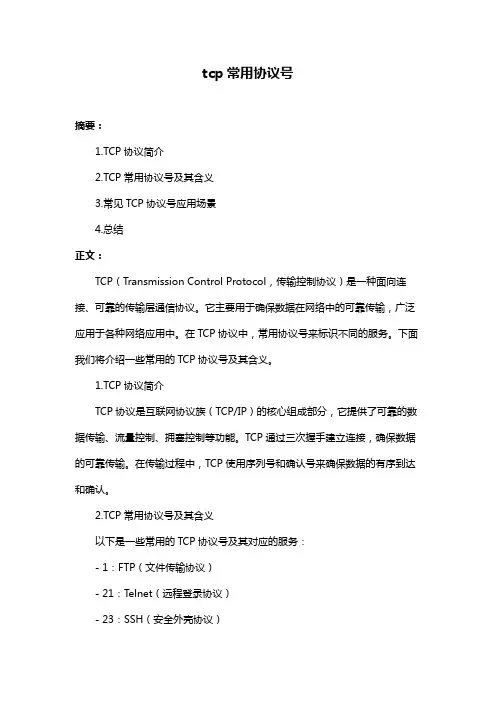 tcp 常用协议号

摘要：

1.TCP 协议简介

2.TCP 常用协议号及其含义

3.常见 TCP 协议号应用场景

4.总结

正文：

TCP（Transmission Control Protocol，传输控制协议）是一种面向连接、可靠的传输层通信协议。它主要用于确保数据在网络中的可靠传输，广泛应用于各种网络应用中。在 TCP 协议中，常用协议号来标识不同的服务。下面我们将介绍一些常用的 TCP 协议号及其含义。

1.TCP 协议简介

TCP 协议是互联网协议族（TCP/IP）的核心组成部分，它提供了可靠的数据传输、流量控制、拥塞控制等功能。TCP 通过三次握手建立连接，确保数据的可靠传输。在传输过程中，TCP 使用序列号和确认号来确保数据的有序到达和确认。

2.TCP 常用协议号及其含义

以下是一些常用的 TCP 协议号及其对应的服务：

- 1：FTP（文件传输协议）

- 21：Telnet（远程登录协议）

- 23：SSH（安全外壳协议）